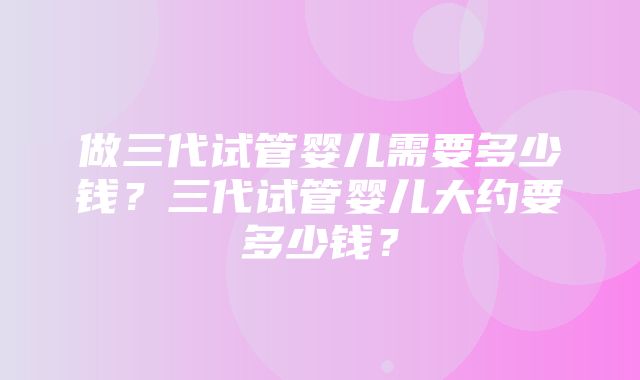 做三代试管婴儿需要多少钱？三代试管婴儿大约要多少钱？